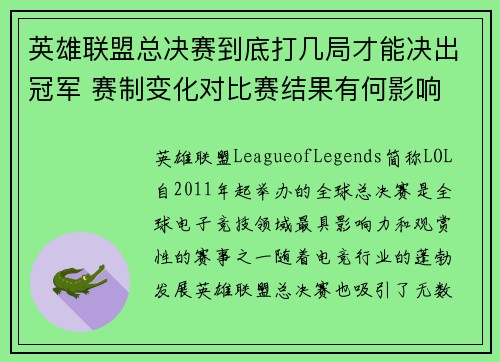 英雄联盟总决赛到底打几局才能决出冠军 赛制变化对比赛结果有何影响

英雄联盟LeagueofLegends简称LOL自2011年起举办的全球总决赛是全球电子竞技领域最具影响力和观赏性的赛事之一随着电竞行业的蓬勃发展英雄联盟总决赛也吸引了无数